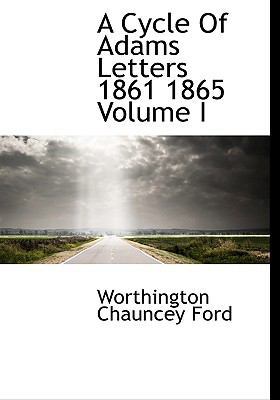 A Cycle Of Adams Letters 1861 1865 Volume I

Worthington Chauncey Ford